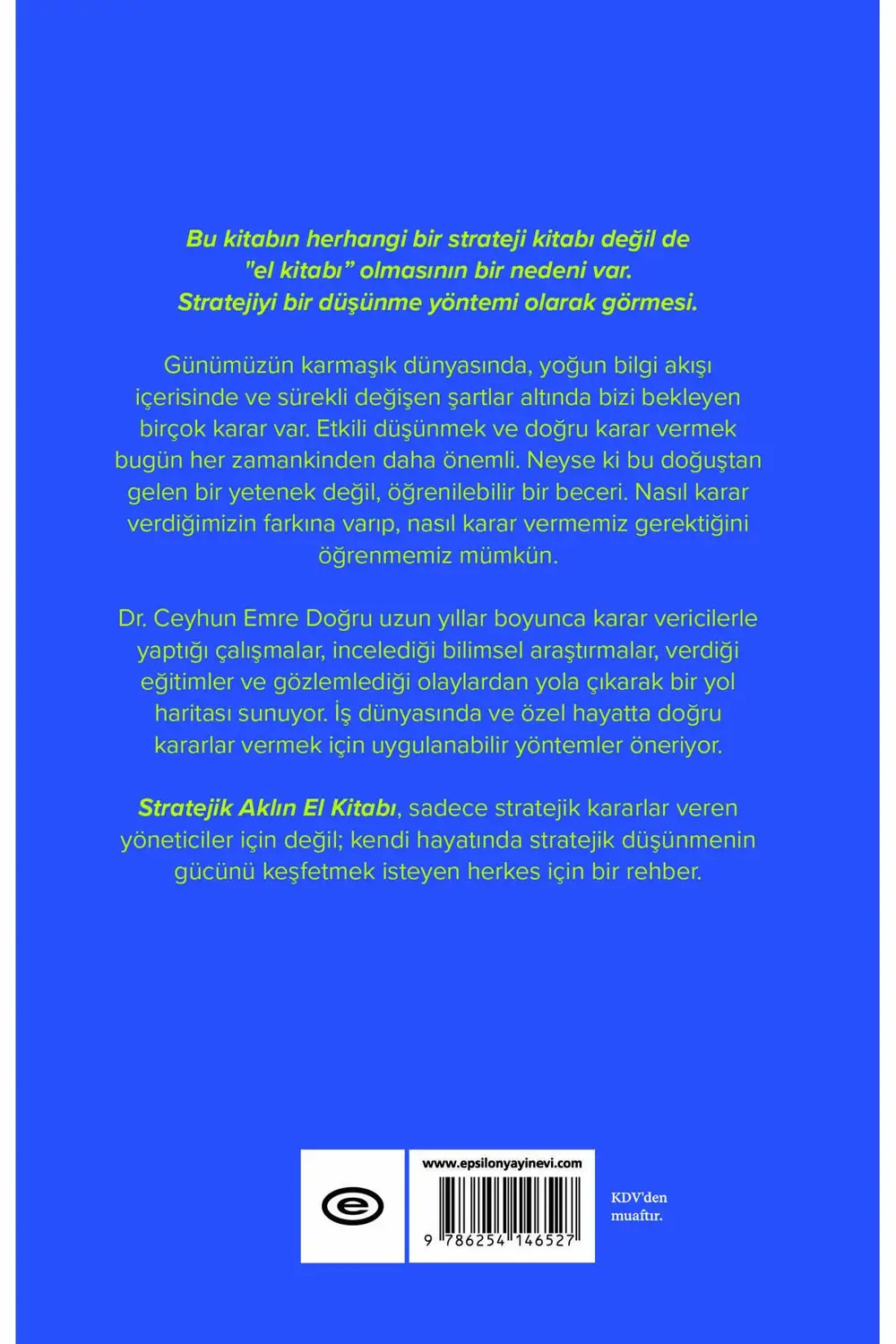 Bu kitabın herhangi bir strateji kitabı değil de "el kitabı" olmasının bir nedeni var. Stratejiyi bir düşünme yöntemi olarak görmesi.

Günümüzün karmaşık dünyasında, yoğun bilgi akışı içerisinde ve sürekli değişen şartlar altında bizi bekleyen birçok karar var. Etkili düşünmek ve doğru karar vermek bugün her zamankinden daha önemli. Neyse ki bu doğuştan gelen bir yetenek değil, öğrenilebilir bir beceri. Nasıl karar verdiğimizin farkına varıp, nasıl karar vermemiz gerektiğini öğrenmemiz mümkün.

Dr. Ceyhun Emre Doğru uzun yıllar boyunca karar vericilerle yaptığı çalışmalar, incelediği bilimsel araştırmalar, verdiği eğitimler ve gözlemlediği olaylardan yola çıkarak bir yol haritası sunuyor. İş dünyasında ve özel hayatta doğru kararlar vermek için uygulanabilir yöntemler öneriyor.

Stratejik Aklın El Kitabı, sadece stratejik kararlar veren yöneticiler için değil; kendi hayatında stratejik düşünmenin gücünü keşfetmek isteyen herkes için bir rehber.

e

www.epsilonyayinevi.com

9 786254 146527

KDV'den muaftır.